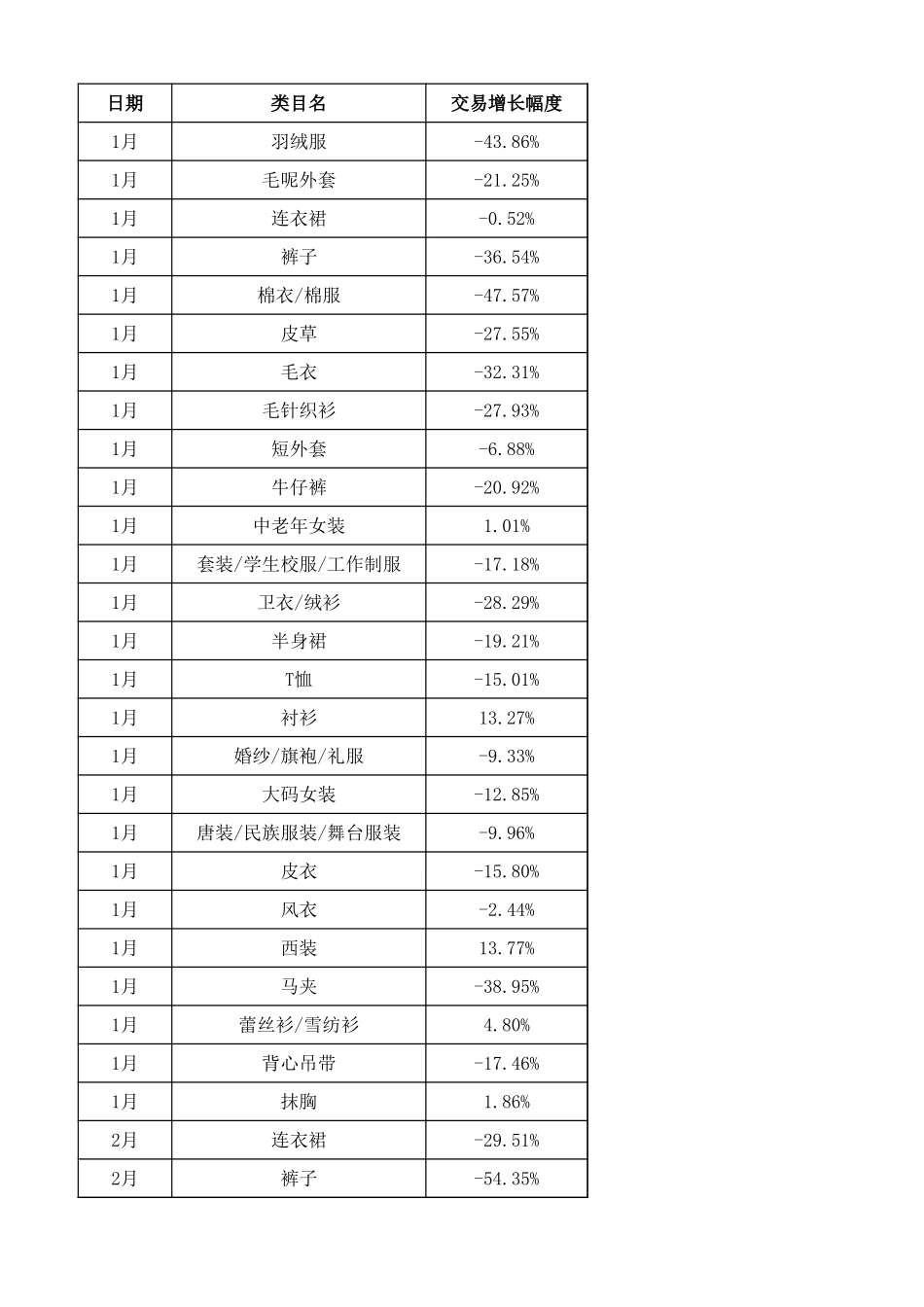 | 日期 | 类目名 | 交易增长幅度 |
|---|---|---|
| 1月 | 羽绒服 | -43.86% |
| 1月 | 毛呢外套 | -21.25% |
| 1月 | 连衣裙 | -0.52% |
| 1月 | 裤子 | -36.54% |
| 1月 | 棉衣/棉服 | -47.57% |
| 1月 | 皮草 | -27.55% |
| 1月 | 毛衣 | -32.31% |
| 1月 | 毛针织衫 | -27.93% |
| 1月 | 短外套 | -6.88% |
| 1月 | 牛仔裤 | -20.92% |
| 1月 | 中老年女装 | 1.01% |
| 1月 | 套装/学生校服/工作制服 | -17.18% |
| 1月 | 卫衣/绒衫 | -28.29% |
| 1月 | 半身裙 | -19.21% |
| 1月 | T恤 | -15.01% |
| 1月 | 衬衫 | 13.27% |
| 1月 | 婚纱/旗袍/礼服 | -9.33% |
| 1月 | 大码女装 | -12.85% |
| 1月 | 唐装/民族服装/舞台服装 | -9.96% |
| 1月 | 皮衣 | -15.80% |
| 1月 | 风衣 | -2.44% |
| 1月 | 西装 | 13.77% |
| 1月 | 马夹 | -38.95% |
| 1月 | 蕾丝衫/雪纺衫 | 4.80% |
| 1月 | 背心吊带 | -17.46% |
| 1月 | 抹胸 | 1.86% |
| 2月 | 连衣裙 | -29.51% |
| 2月 | 裤子 | -54.35% |